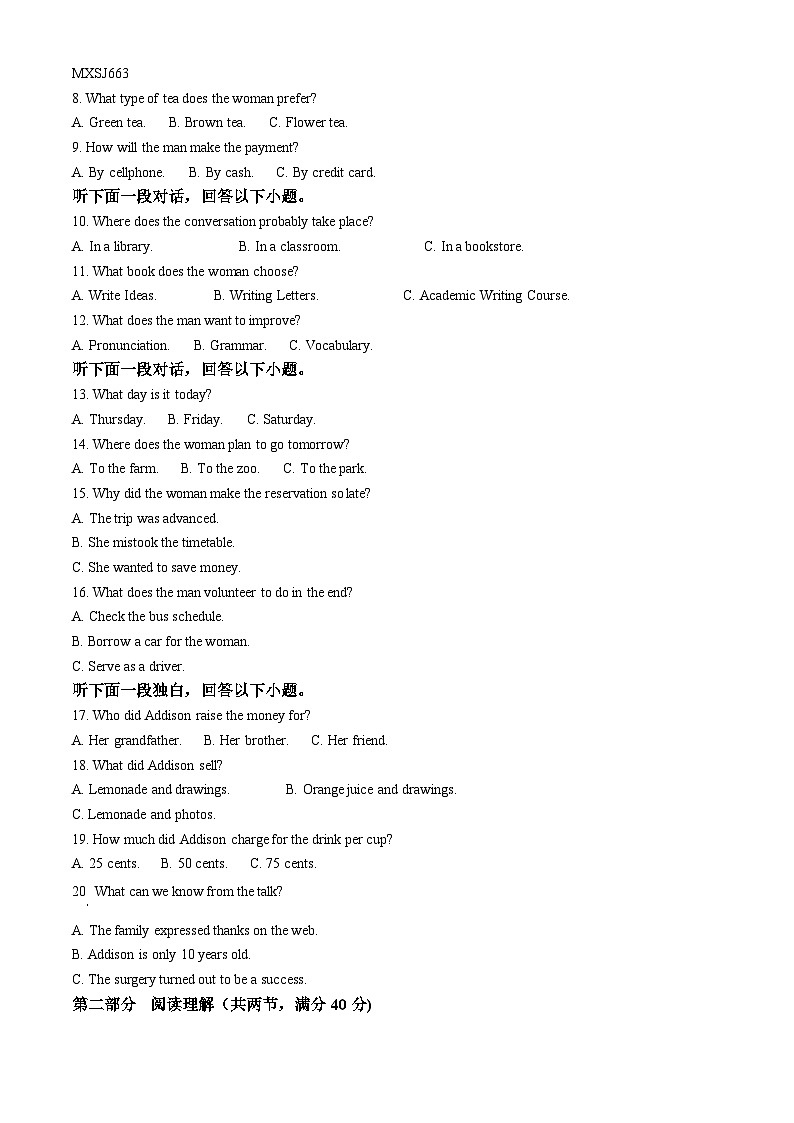 MXSJ663

8. What type of tea does the woman prefer?

A. Green tea.  B. Brown tea.  C. Flower tea.

9. How will the man make the payment?

A. By cellphone.  B. By cash.  C. By credit card.

听下面一段对话，回答以下小题。

10. Where does the conversation probably take place?

A. In a library.  B. In a classroom.  C. In a bookstore.

11. What book does the woman choose?

A. Write Ideas.  B. Writing Letters.  C. Academic Writing Course.

12. What does the man want to improve?

A. Pronunciation.  B. Grammar.  C. Vocabulary.

听下面一段对话，回答以下小题。

13. What day is it today?

A. Thursday.  B. Friday.  C. Saturday.

14. Where does the woman plan to go tomorrow?

A. To the farm.  B. To the zoo.  C. To the park.

15. Why did the woman make the reservation so late?

A. The trip was advanced.

B. She mistook the timetable.

C. She wanted to save money.

16. What does the man volunteer to do in the end?

A. Check the bus schedule.

B. Borrow a car for the woman.

C. Serve as a driver.

听下面一段独白，回答以下小题。

17. Who did Addison raise the money for?

A. Her grandfather.  B. Her brother.  C. Her friend.

18. What did Addison sell?

A. Lemonade and drawings.  B. Orange juice and drawings.

C. Lemonade and photos.

19. How much did Addison charge for the drink per cup?

A. 25 cents.  B. 50 cents.  C. 75 cents.

20. What can we know from the talk?

A. The family expressed thanks on the web.

B. Addison is only 10 years old.

C. The surgery turned out to be a success.

第二部分 阅读理解（共两节，满分 40 分）